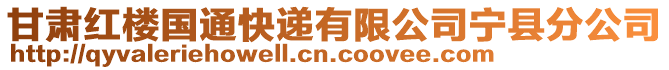 甘肃红楼国通快递有限公司宁县分公司
http://qyvaleriehowell.cn.coovee.com